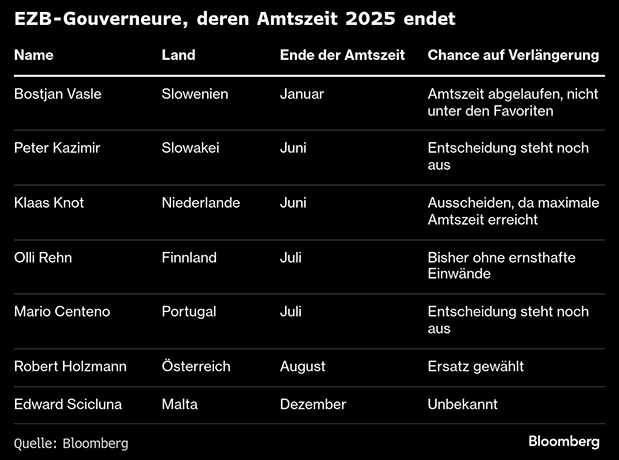 EZB-Gouverneure, deren Amtszeit 2025 endet

| Name | Land | Ende der Amtszeit | Chance auf Verlängerung |
|---|---|---|---|
| Bostjan Vasle | Slowenien | Januar | Amtszeit abgelaufen, nicht unter den Favoriten |
| Peter Kazimir | Slowakei | Juni | Entscheidung steht noch aus |
| Klaas Knot | Niederlande | Juni | Ausscheiden, da maximale Amtszeit erreicht |
| Olli Rehn | Finnland | Juli | Bisher ohne ernsthafte Einwände |
| Mario Centeno | Portugal | Juli | Entscheidung steht noch aus |
| Robert Holzmann | Österreich | August | Ersatz gewählt |
| Edward Scicluna | Malta | Dezember | Unbekannt |

Quelle: Bloomberg

Bloomberg